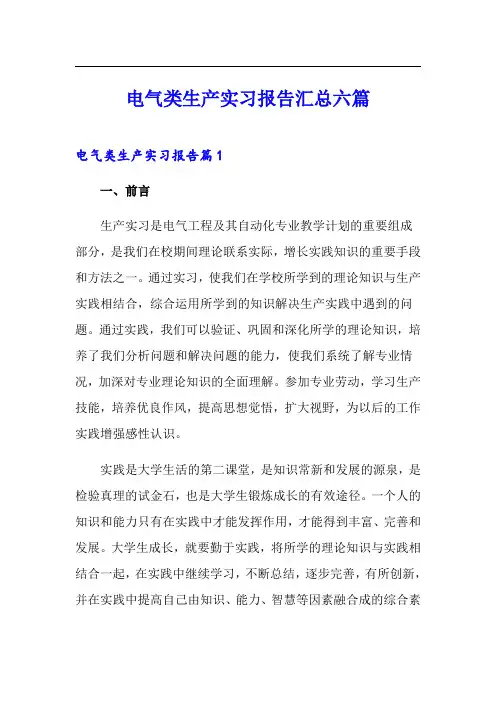 电气类生产实习报告汇总六篇

电气类生产实习报告篇1

一、前言

生产实习是电气工程及其自动化专业教学计划的重要组成部分，是我们在校期间理论联系实际，增长实践知识的重要手段和方法之一。通过实习，使我们在学校所学到的理论知识与生产实践相结合，综合运用所学到的知识解决生产实践中遇到的问题。通过实践，我们可以验证、巩固和深化所学的理论知识，培养了我们分析问题和解决问题的能力，使我们系统了解专业情况，加深对专业理论知识的全面理解。参加专业劳动，学习生产技能，培养优良作风，提高思想觉悟，扩大视野，为以后的工作实践增强感性认识。

实践是大学生活的第二课堂，是知识常新和发展的源泉，是检验真理的试金石，也是大学生锻炼成长的有效途径。一个人的知识和能力只有在实践中才能发挥作用，才能得到丰富、完善和发展。大学生成长，就要勤于实践，将所学的理论知识与实践相结合一起，在实践中继续学习，不断总结，逐步完善，有所创新，并在实践中提高自己由知识、能力、智慧等因素融合成的综合素